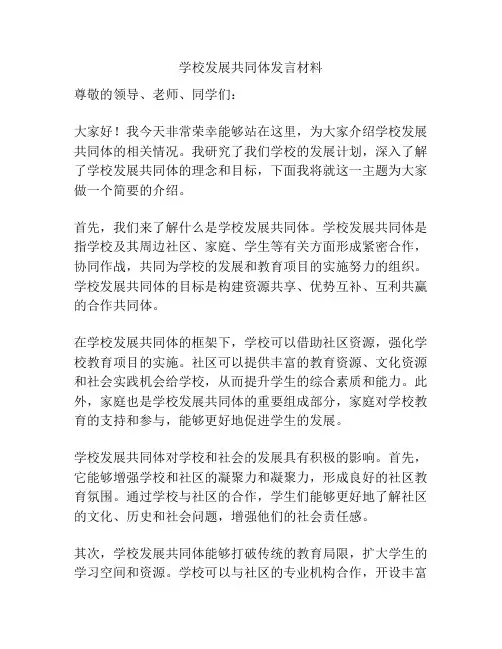 学校发展共同体发言材料

尊敬的领导、老师、同学们：

大家好！我今天非常荣幸能够站在这里，为大家介绍学校发展共同体的相关情况。我研究了我们学校的发展计划，深入了解了学校发展共同体的理念和目标，下面我将就这一主题为大家做一个简要的介绍。

首先，我们来了解什么是学校发展共同体。学校发展共同体是指学校及其周边社区、家庭、学生等有关方面形成紧密合作，协同作战，共同为学校的发展和教育项目的实施努力的组织。学校发展共同体的目标是构建资源共享、优势互补、互利共赢的合作共同体。

在学校发展共同体的框架下，学校可以借助社区资源，强化学校教育项目的实施。社区可以提供丰富的教育资源、文化资源和社会实践机会给学校，从而提升学生的综合素质和能力。此外，家庭也是学校发展共同体的重要组成部分，家庭对学校教育的支持和参与，能够更好地促进学生的发展。

学校发展共同体对学校和社会的发展具有积极的影响。首先，它能够增强学校和社区的凝聚力和凝聚力，形成良好的社区教育氛围。通过学校与社区的合作，学生们能够更好地了解社区的文化、历史和社会问题，增强他们的社会责任感。

其次，学校发展共同体能够打破传统的教育局限，扩大学生的学习空间和资源。学校可以与社区的专业机构合作，开设丰富